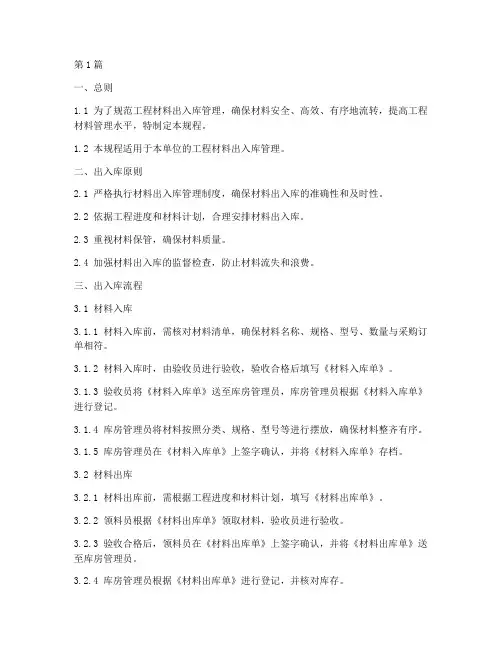 第1篇

一、总则

1.1 为了规范工程材料出入库管理，确保材料安全、高效、有序地流转，提高工程材料管理水平，特制定本规程。

1.2 本规程适用于本单位的工程材料出入库管理。

二、出入库原则

2.1 严格执行材料出入库管理制度，确保材料出入库的准确性和及时性。

2.2 依据工程进度和材料计划，合理安排材料出入库。

2.3 重视材料保管，确保材料质量。

2.4 加强材料出入库的监督检查，防止材料流失和浪费。

三、出入库流程

3.1 材料入库

3.1.1 材料入库前，需核对材料清单，确保材料名称、规格、型号、数量与采购订单相符。

3.1.2 材料入库时，由验收员进行验收，验收合格后填写《材料入库单》。

3.1.3 验收员将《材料入库单》送至库房管理员，库房管理员根据《材料入库单》进行登记。

3.1.4 库房管理员将材料按照分类、规格、型号等进行摆放，确保材料整齐有序。

3.1.5 库房管理员在《材料入库单》上签字确认，并将《材料入库单》存档。

3.2 材料出库

3.2.1 材料出库前，需根据工程进度和材料计划，填写《材料出库单》。

3.2.2 领料员根据《材料出库单》领取材料，验收员进行验收。

3.2.3 验收合格后，领料员在《材料出库单》上签字确认，并将《材料出库单》送至库房管理员。

3.2.4 库房管理员根据《材料出库单》进行登记，并核对库存。